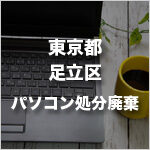 東京都
足立区
パソコン処分廃棄